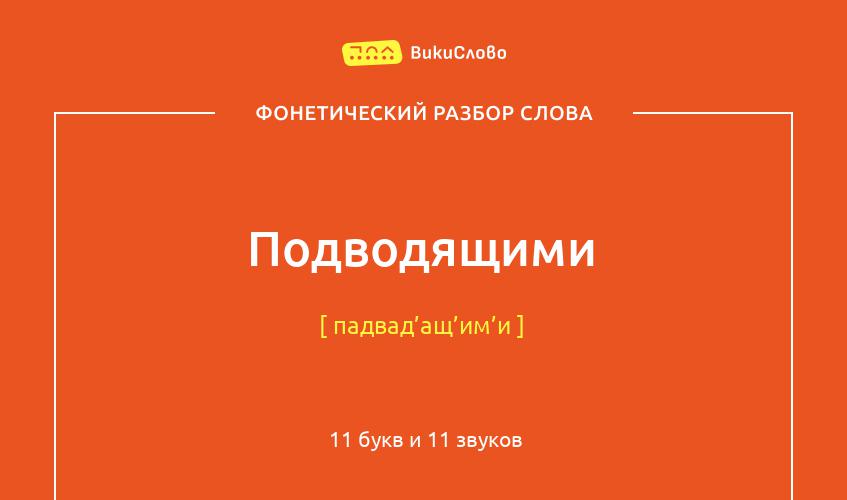 ВикиСлово

ФОНЕТИЧЕСКИЙ РАЗБОР СЛОВА

Подводящими

[ падвад’ащ’им’и ]

11 букв и 11 звуков